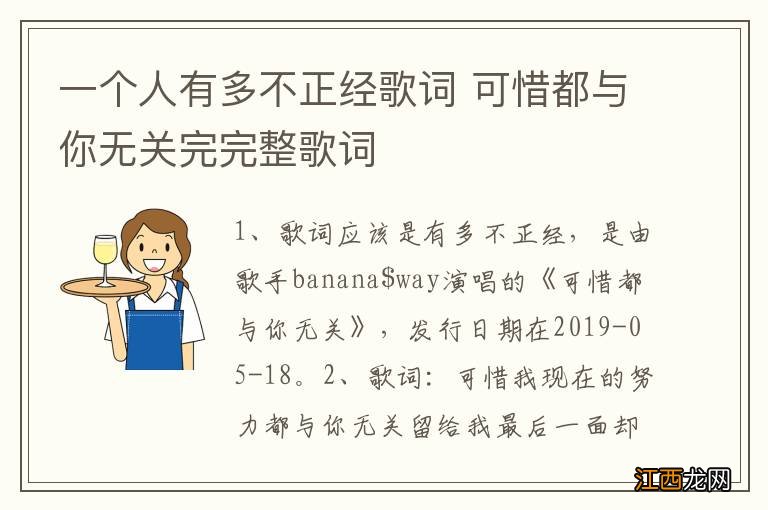 一个人有多不正经歌词 可惜都与你无关完完整歌词

1、歌词应该是有多不正经，是由歌手banana$way演唱的《可惜都与你无关》，发行日期在2019-05-18。2、歌词：可惜我现在的努力都与你无关留给我最后一面却

江西龙网